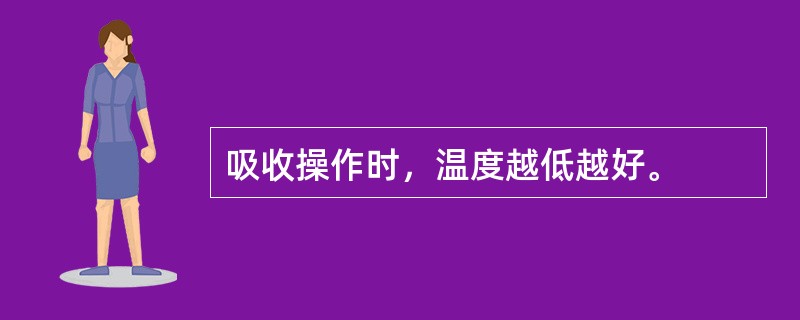 吸收操作时，温度越低越好。